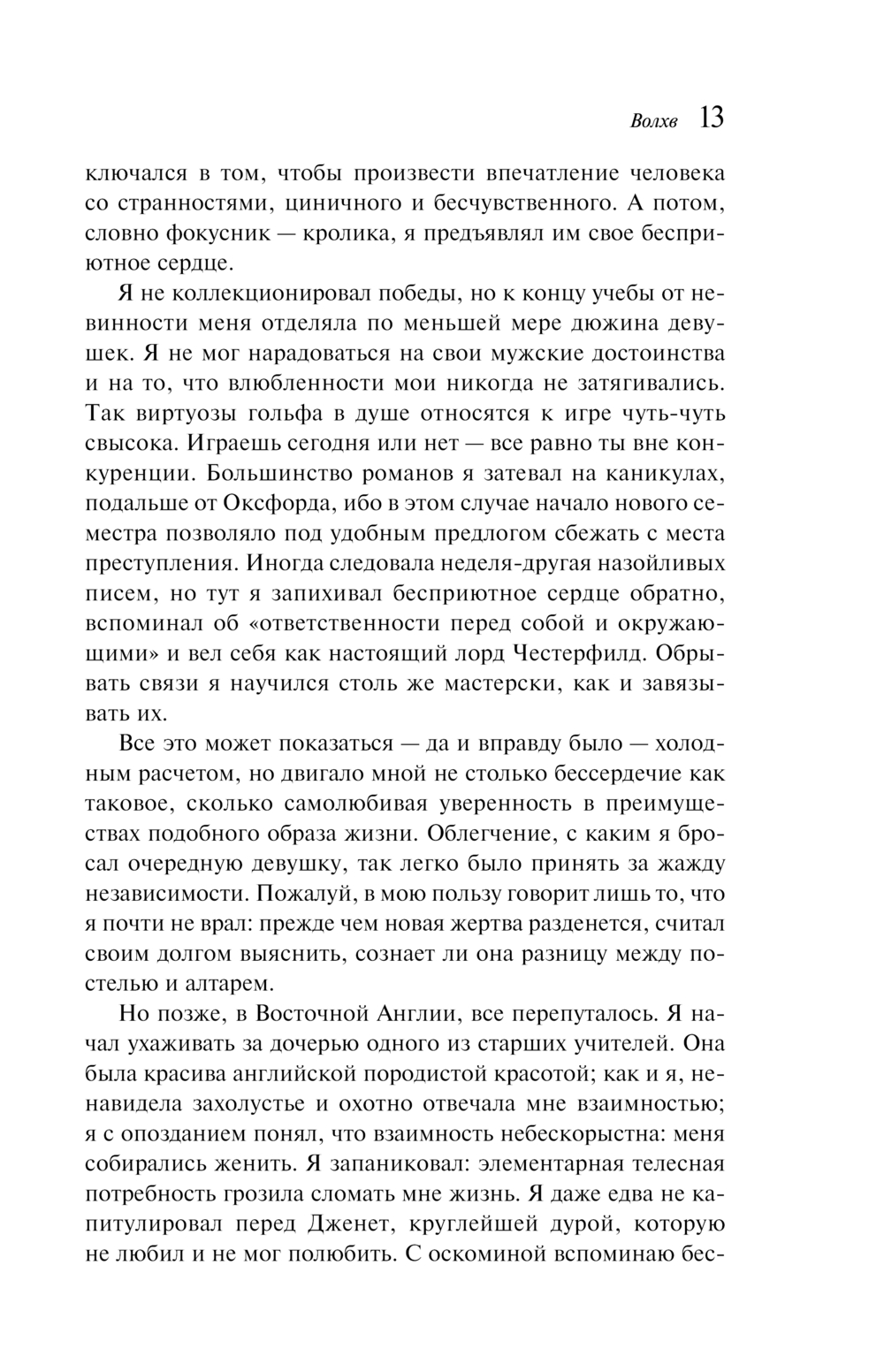 Волхв 13

ключался в том, чтобы произвести впечатление человека со странностями, циничного и бесчувственного. А потом, словно фокусник — кролика, я предъявлял им свое бесприютное сердце.

Я не коллекционировал победы, но к концу учебы от невинности меня отделяла по меньшей мере дюжина девушек. Я не мог нарадоваться на свои мужские достоинства и на то, что влюбленности мои никогда не затягивались. Так виртуозы гольфа в душе относятся к игре чуть-чуть свысока. Играешь сегодня или нет — все равно ты вне конкуренции. Большинство романов я затевал на каникулах, подальше от Оксфорда, ибо в этом случае начало нового семестра позволяло под удобным предлогом сбежать с места преступления. Иногда следовала неделя-другая назойливых писем, но тут я запихивал бесприютное сердце обратно, вспоминал об «ответственности перед собой и окружающими» и вел себя как настоящий лорд Честерфилд. Обрывать связи я научился столь же мастерски, как и завязывать их.

Все это может показаться — да и вправду было — холодным расчетом, но двигало мной не столько бессердечие как таковое, сколько самолюбивая уверенность в преимуществах подобного образа жизни. Облегчение, с каким я бросал очередную девушку, так легко было принять за жажду независимости. Пожалуй, в мою пользу говорит лишь то, что я почти не врал: прежде чем новая жертва разденется, считал своим долгом выяснить, сознает ли она разницу между постелью и алтарем.

Но позже, в Восточной Англии, все перепуталось. Я начал ухаживать за дочерью одного из старших учителей. Она была красива английской породистой красотой; как и я, ненавидела захолустье и охотно отвечала мне взаимностью; я с опозданием понял, что взаимность небескорыстна: меня собирались женить. Я запаниковал: элементарная телесная потребность грозила сломать мне жизнь. Я даже едва не капитулировал перед Дженет, круглейшей дурой, которую не любил и не мог полюбить. С оскоминой вспоминаю бес-